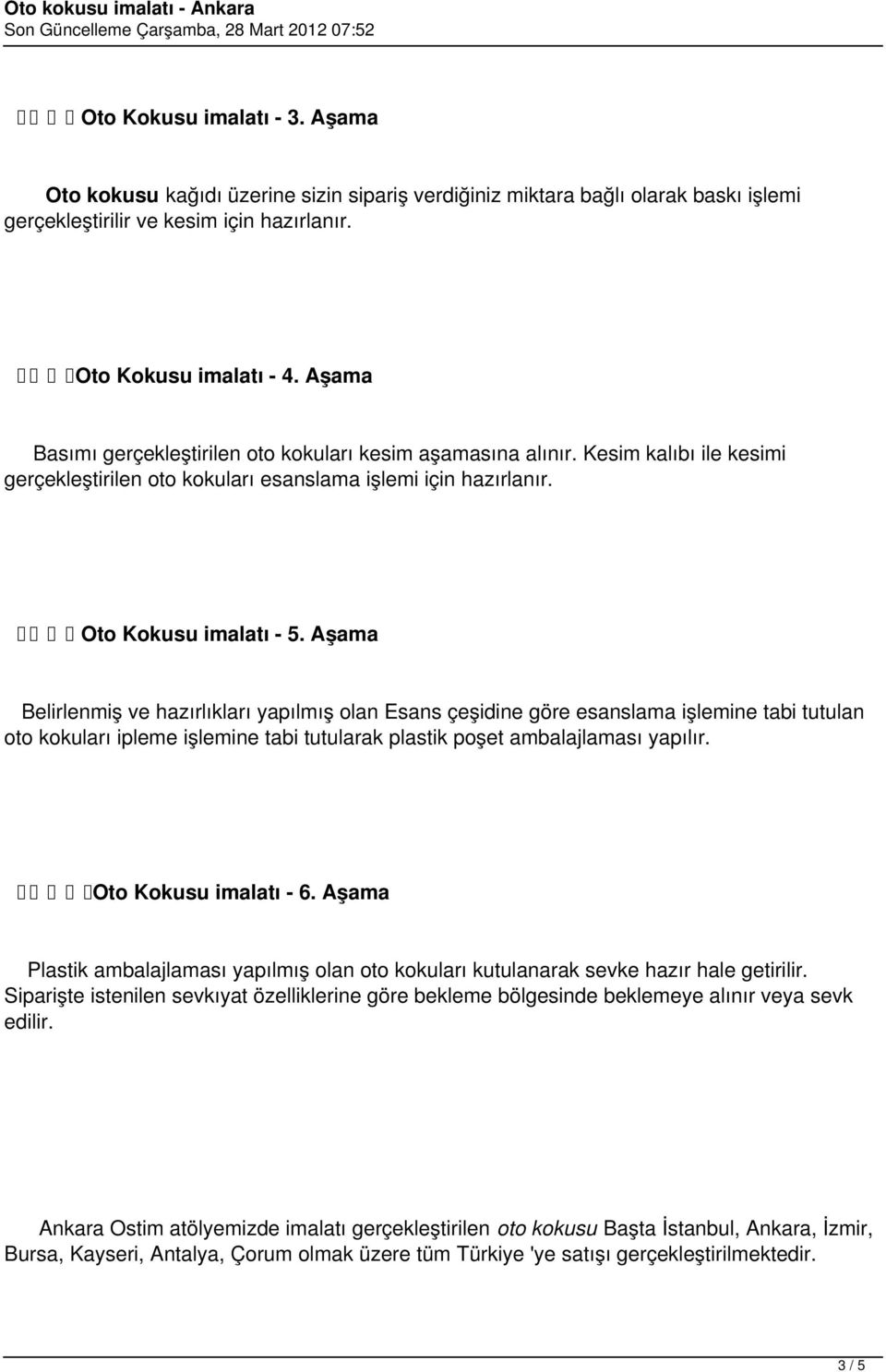 Oto kokusu imalatı - Ankara
Son Güncelleme Çarşamba, 28 Mart 2012 07:52

Oto Kokusu imalatı - 3. Aşama

Oto kokusu kağıdı üzerine sizin sipariş verdiğiniz miktara bağlı olarak baskı işlemi gerçekleştirilir ve kesim için hazırlanır.

Oto Kokusu imalatı - 4. Aşama

Basımı gerçekleştirilen oto kokuları kesim aşamasına alınır. Kesim kalıbı ile kesimi gerçekleştirilen oto kokuları esanslama işlemi için hazırlanır.

Oto Kokusu imalatı - 5. Aşama

Belirlenmiş ve hazırlıkları yapılmış olan Esans çeşidine göre esanslama işlemine tabi tutulan oto kokuları ipleme işlemine tabi tutularak plastik poşet ambalajlaması yapılır.

Oto Kokusu imalatı - 6. Aşama

Plastik ambalajlaması yapılmış olan oto kokuları kutulanarak sevke hazır hale getirilir. Siparişte istenilen sevkıyat özelliklerine göre bekleme bölgesinde beklemeye alınır veya sevk edilir.

Ankara Ostim atölyemizde imalatı gerçekleştirilen oto kokusu Başta İstanbul, Ankara, İzmir, Bursa, Kayseri, Antalya, Çorum olmak üzere tüm Türkiye 'ye satışı gerçekleştirilmektedir.

3 / 5